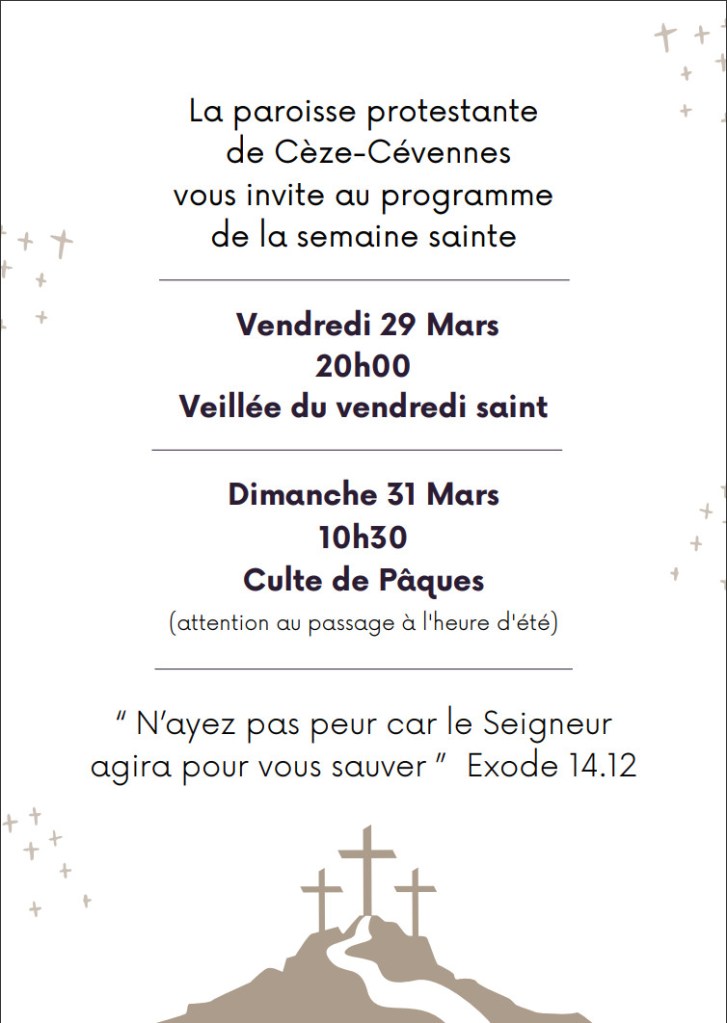 La paroisse protestante de Cèze-Cévennes vous invite au programme de la semaine sainte

Vendredi 29 Mars
20h00
Veillée du vendredi saint

Dimanche 31 Mars
10h30
Culte de Pâques
(attention au passage à l'heure d'été)

" N'ayez pas peur car le Seigneur agira pour vous sauver " Exode 14.12